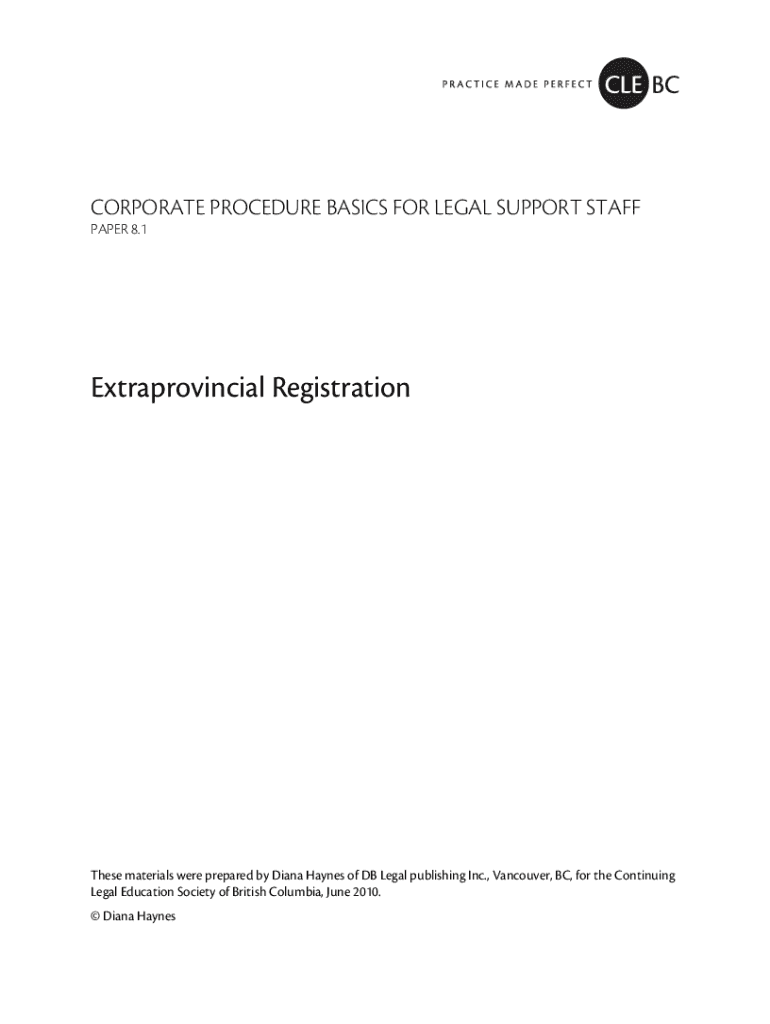 PRACTICE MADE PERFECT CLE BC

CORPORATE PROCEDURE BASICS FOR LEGAL SUPPORT STAFF
PAPER 8.1

Extraprovincial Registration

These materials were prepared by Diana Haynes of DB Legal publishing Inc., Vancouver, BC, for the Continuing Legal Education Society of British Columbia, June 2010.

© Diana Haynes